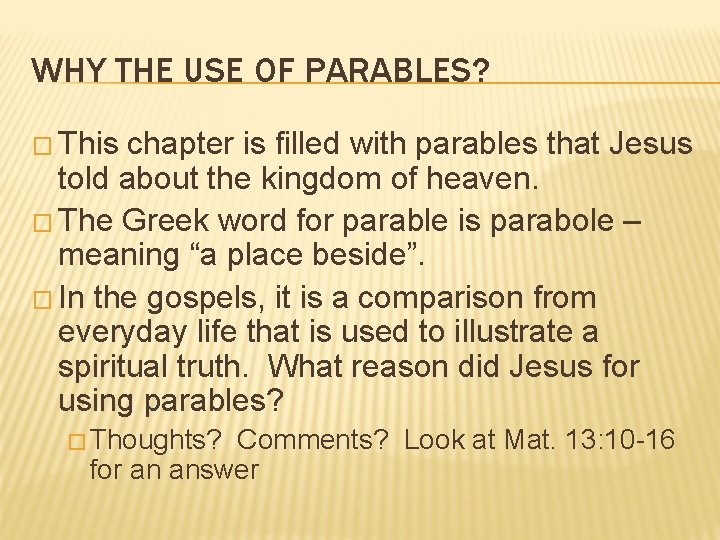 WHY THE USE OF PARABLES?

□ This chapter is filled with parables that Jesus told about the kingdom of heaven.

□ The Greek word for parable is parabole – meaning “a place beside”.

□ In the gospels, it is a comparison from everyday life that is used to illustrate a spiritual truth.  What reason did Jesus for using parables?

□ Thoughts?  Comments?  Look at Mat. 13:10-16 for an answer